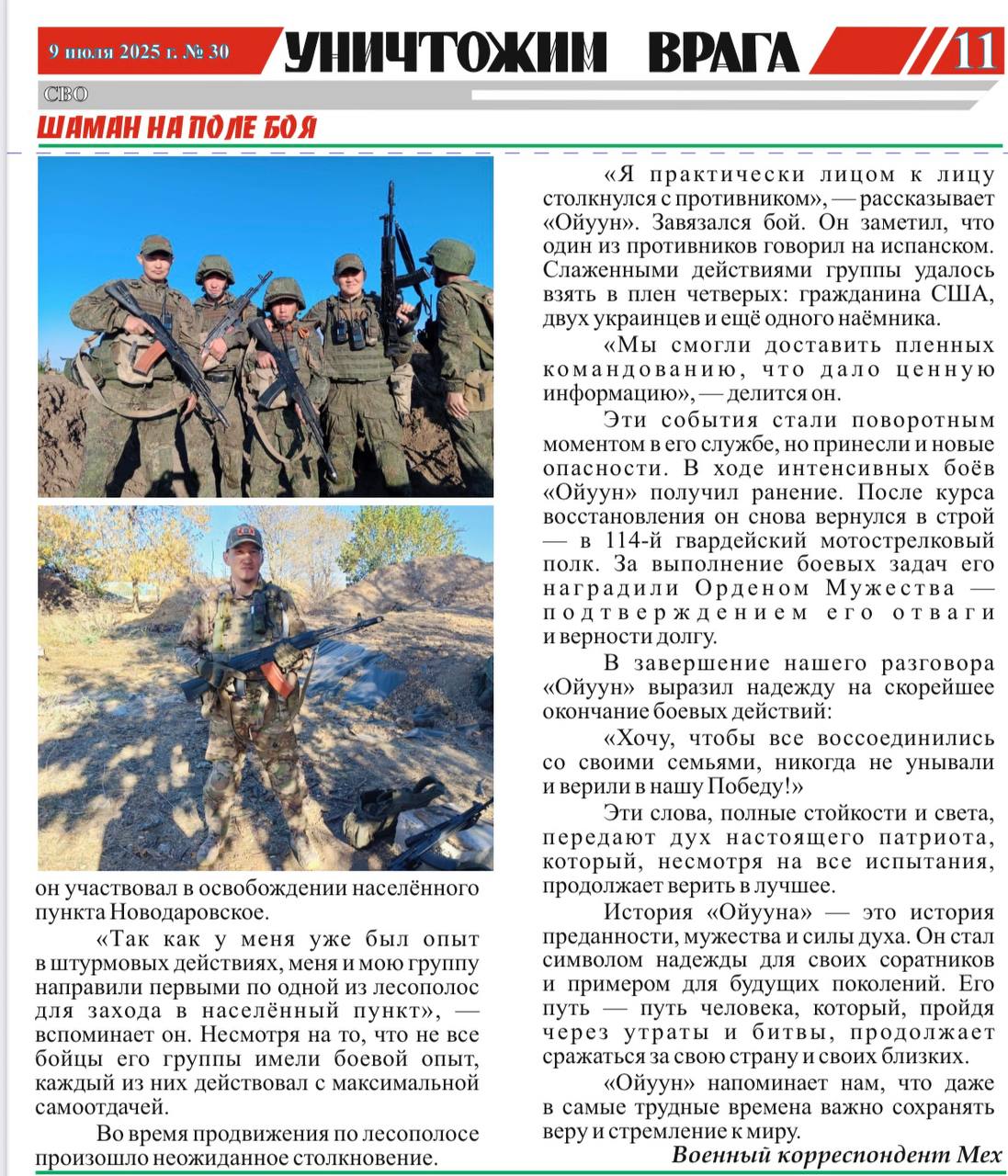 9 июля 2025 г. № 30 УНИЧТОЖИМ ВРАГА 11

СВО

ШАМАН НА ПОЛЕ БОЯ

он участвовал в освобождении населённого пункта Новодаровское.

«Так как у меня уже был опыт в штурмовых действиях, меня и мою группу направили первыми по одной из лесополос для захода в населённый пункт», — вспоминает он. Несмотря на то, что не все бойцы его группы имели боевой опыт, каждый из них действовал с максимальной самоотдачей.

Во время продвижения по лесополосе произошло неожиданное столкновение.

«Я практически лицом к лицу столкнулся с противником», — рассказывает «Ойуун». Завязался бой. Он заметил, что один из противников говорил на испанском. Слаженными действиями группы удалось взять в плен четверых: гражданина США, двух украинцев и ещё одного наёмника.

«Мы смогли доставить пленных командованию, что дало ценную информацию», — делится он.

Эти события стали поворотным моментом в его службе, но принесли и новые опасности. В ходе интенсивных боёв «Ойуун» получил ранение. После курса восстановления он снова вернулся в строй — в 114-й гвардейский мотострелковый полк. За выполнение боевых задач его наградили Орденом Мужества — подтверждением его отваги и верности долгу.

В завершение нашего разговора «Ойуун» выразил надежду на скорейшее окончание боевых действий:

«Хочу, чтобы все воссоединились со своими семьями, никогда не унывали и верили в нашу Победу!»

Эти слова, полные стойкости и света, передают дух настоящего патриота, который, несмотря на все испытания, продолжает верить в лучшее.

История «Ойууна» — это история преданности, мужества и силы духа. Он стал символом надежды для своих соратников и примером для будущих поколений. Его путь — путь человека, который, пройдя через утраты и битвы, продолжает сражаться за свою страну и своих близких.

«Ойуун» напоминает нам, что даже в самые трудные времена важно сохранять веру и стремление к миру.

Военный корреспондент Мех